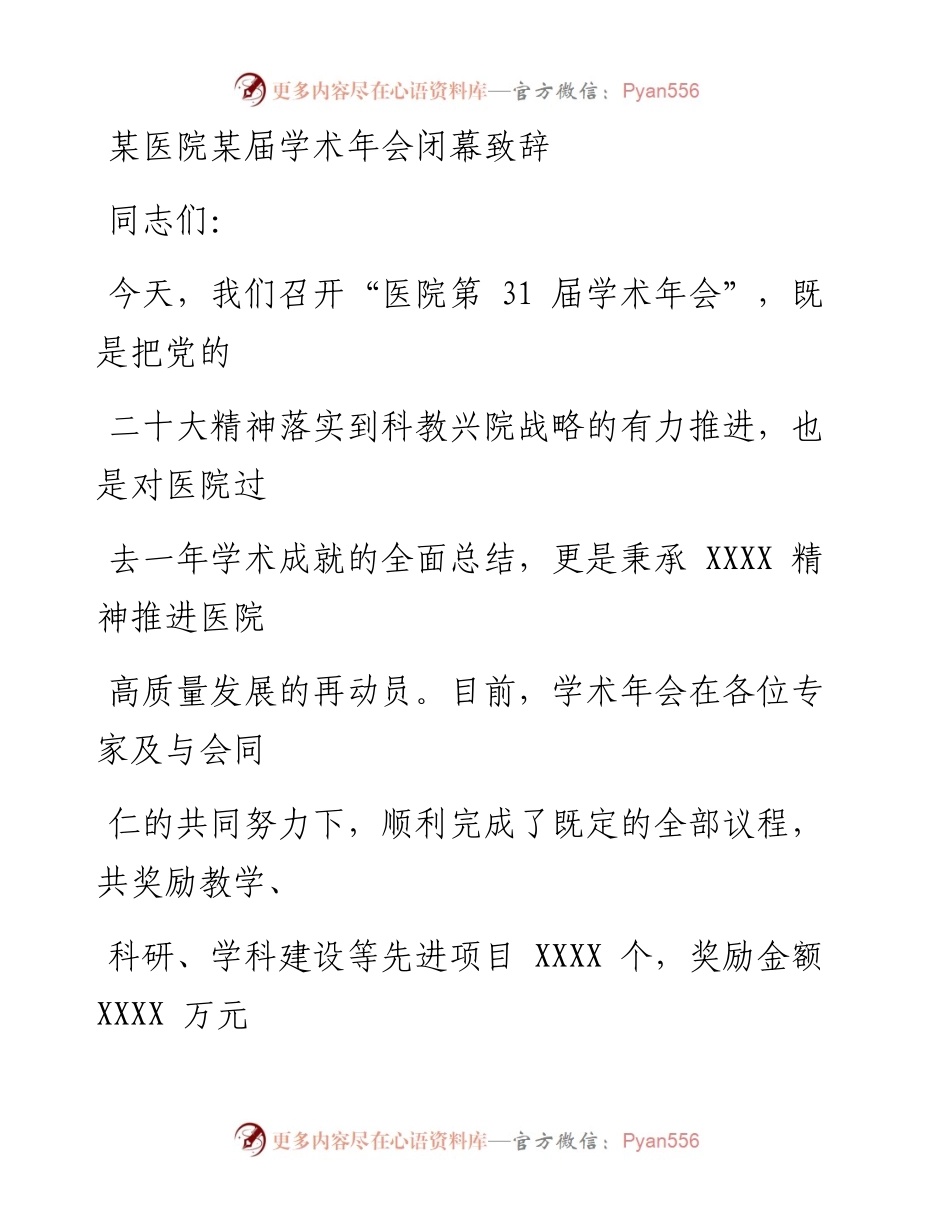 更多内容尽在心语资料库—官方微信：Pyan556

某医院某届学术年会闭幕致辞

同志们：

今天，我们召开“医院第 31 届学术年会”，既是把党的

二十大精神落实到科教兴院战略的有力推进，也是对医院过

去一年学术成就的全面总结，更是秉承 XXXX 精神推进医院

高质量发展的再动员。目前，学术年会在各位专家及与会同

仁的共同努力下，顺利完成了既定的全部议程，共奖励教学、

科研、学科建设等先进项目 XXXX 个，奖励金额 XXXX 万元

更多内容尽在心语资料库—官方微信：Pyan556